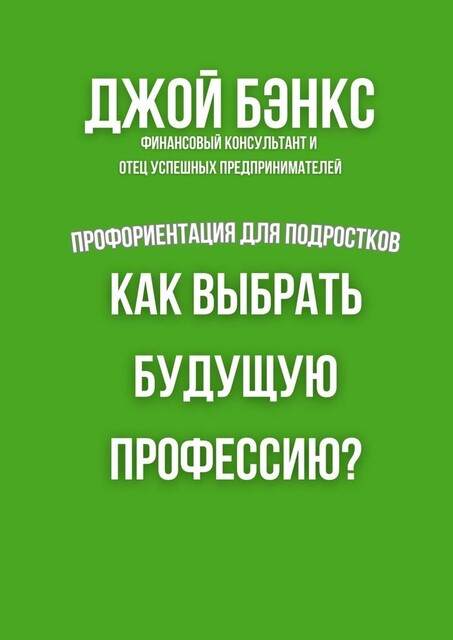 ДЖОЙ БЭНКС
ФИНАНСОВЫЙ КОНСУЛЬТАНТ И ОТЕЦ УСПЕШНЫХ ПРЕДПРИНИМАТЕЛЕЙ

ПРОФОРИЕНТАЦИЯ ДЛЯ ПОДРОСТКОВ
КАК ВЫБРАТЬ БУДУЩУЮ ПРОФЕССИЮ?